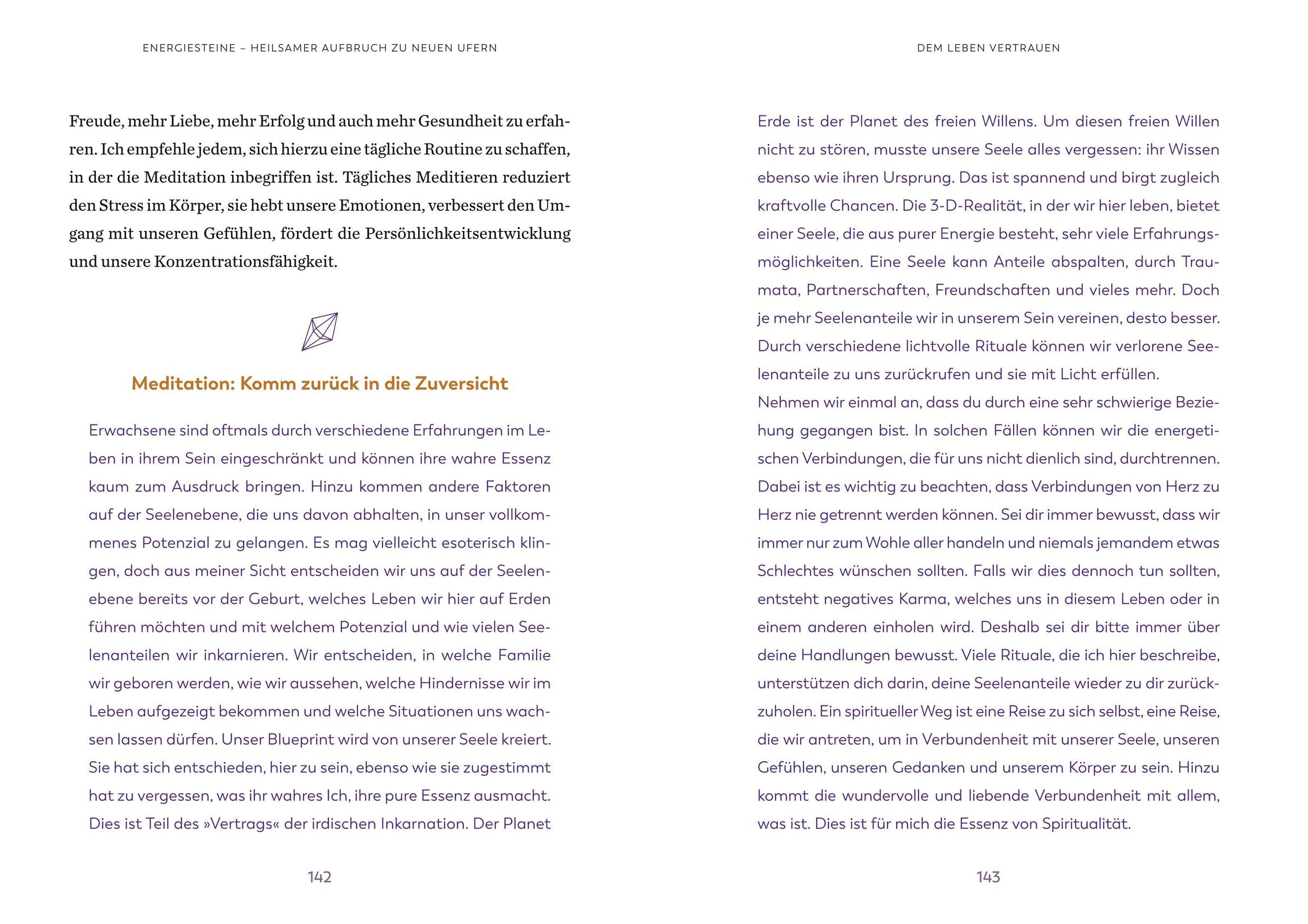 ENERGIESTEINE – HEILSAMER AUFBRUCH ZU NEUEN UFERN

Freude, mehr Liebe, mehr Erfolg und auch mehr Gesundheit zu erfahren. Ich empfehle jedem, sich hierzu eine tägliche Routine zu schaffen, in der die Meditation inbegriffen ist. Tägliches Meditieren reduziert den Stress im Körper, sie hebt unsere Emotionen, verbessert den Umgang mit unseren Gefühlen, fördert die Persönlichkeitsentwicklung und unsere Konzentrationsfähigkeit.

Meditation: Komm zurück in die Zuversicht

Erwachsene sind oftmals durch verschiedene Erfahrungen im Leben in ihrem Sein eingeschränkt und können ihre wahre Essenz kaum zum Ausdruck bringen. Hinzu kommen andere Faktoren auf der Seelenebene, die uns davon abhalten, in unser vollkommenes Potenzial zu gelangen. Es mag vielleicht esoterisch klingen, doch aus meiner Sicht entscheiden wir uns auf der Seelenebene bereits vor der Geburt, welches Leben wir hier auf Erden führen möchten und mit welchem Potenzial und wie vielen Seelenanteilen wir inkarnieren. Wir entscheiden, in welche Familie wir geboren werden, wie wir aussehen, welche Hindernisse wir im Leben aufgezeigt bekommen und welche Situationen uns wachsen lassen dürfen. Unser Blueprint wird von unserer Seele kreiert. Sie hat sich entschieden, hier zu sein, ebenso wie sie zugestimmt hat zu vergessen, was ihr wahres Ich, ihre pure Essenz ausmacht. Dies ist Teil des »Vertrags« der irdischen Inkarnation. Der Planet

142

DEM LEBEN VERTRAUEN

Erde ist der Planet des freien Willens. Um diesen freien Willen nicht zu stören, musste unsere Seele alles vergessen: ihr Wissen ebenso wie ihren Ursprung. Das ist spannend und birgt zugleich kraftvolle Chancen. Die 3-D-Realität, in der wir hier leben, bietet einer Seele, die aus purer Energie besteht, sehr viele Erfahrungsmöglichkeiten. Eine Seele kann Anteile abspalten, durch Traumata, Partnerschaften, Freundschaften und vieles mehr. Doch je mehr Seelenanteile wir in unserem Sein vereinen, desto besser. Durch verschiedene lichtvolle Rituale können wir verlorene Seelenanteile zu uns zurückrufen und sie mit Licht erfüllen.
Nehmen wir einmal an, dass du durch eine sehr schwierige Beziehung gegangen bist. In solchen Fällen können wir die energetischen Verbindungen, die für uns nicht dienlich sind, durchtrennen. Dabei ist es wichtig zu beachten, dass Verbindungen von Herz zu Herz nie getrennt werden können. Sei dir immer bewusst, dass wir immer nur zum Wohle aller handeln und niemals jemandem etwas Schlechtes wünschen sollten. Falls wir dies dennoch tun sollten, entsteht negatives Karma, welches uns in diesem Leben oder in einem anderen einholen wird. Deshalb sei dir bitte immer über deine Handlungen bewusst. Viele Rituale, die ich hier beschreibe, unterstützen dich darin, deine Seelenanteile wieder zu dir zurückzuholen. Ein spiritueller Weg ist eine Reise zu sich selbst, eine Reise, die wir antreten, um in Verbundenheit mit unserer Seele, unseren Gefühlen, unseren Gedanken und unserem Körper zu sein. Hinzu kommt die wundervolle und liebende Verbundenheit mit allem, was ist. Dies ist für mich die Essenz von Spiritualität.

143